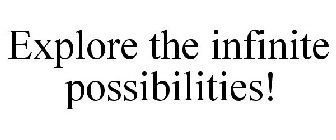 Explore the infinite possibilities!